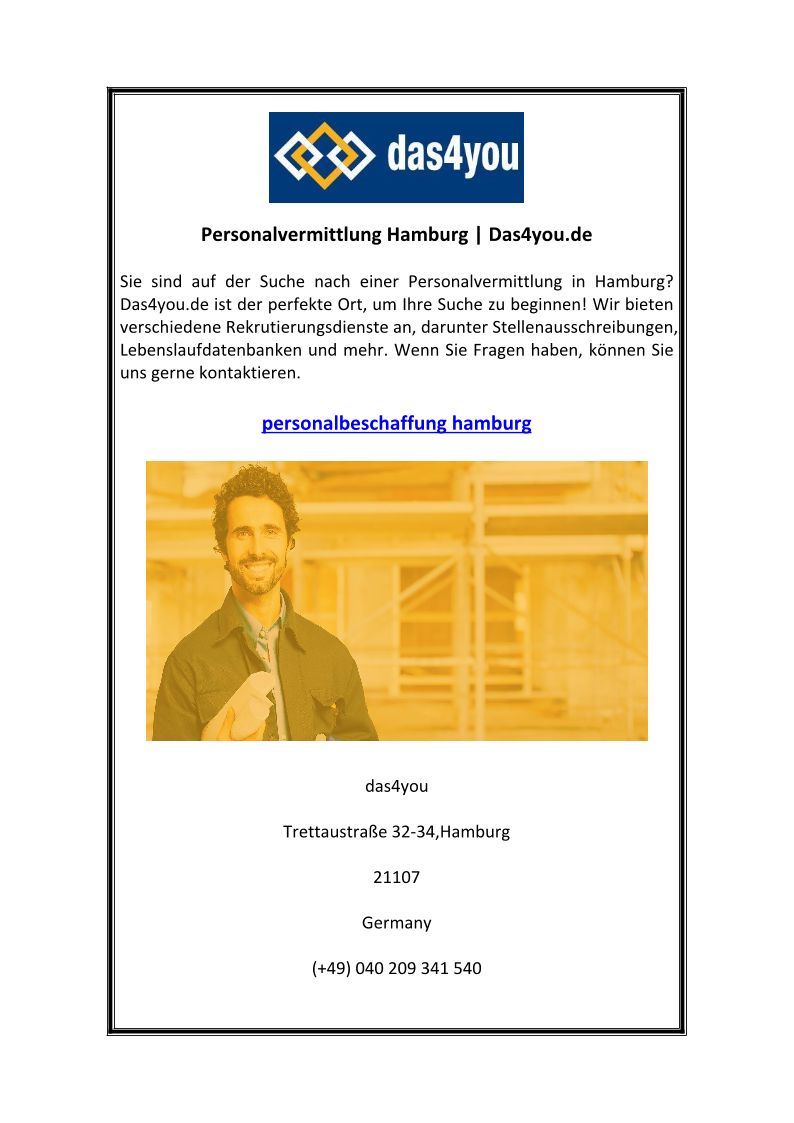 das4you

Personalvermittlung Hamburg | Das4you.de

Sie sind auf der Suche nach einer Personalvermittlung in Hamburg? Das4you.de ist der perfekte Ort, um Ihre Suche zu beginnen! Wir bieten verschiedene Rekrutierungsdienste an, darunter Stellenausschreibungen, Lebenslaufdatenbanken und mehr. Wenn Sie Fragen haben, können Sie uns gerne kontaktieren.

personalbeschaffung hamburg

das4you

Trettaustraße 32-34,Hamburg

21107

Germany

(+49) 040 209 341 540